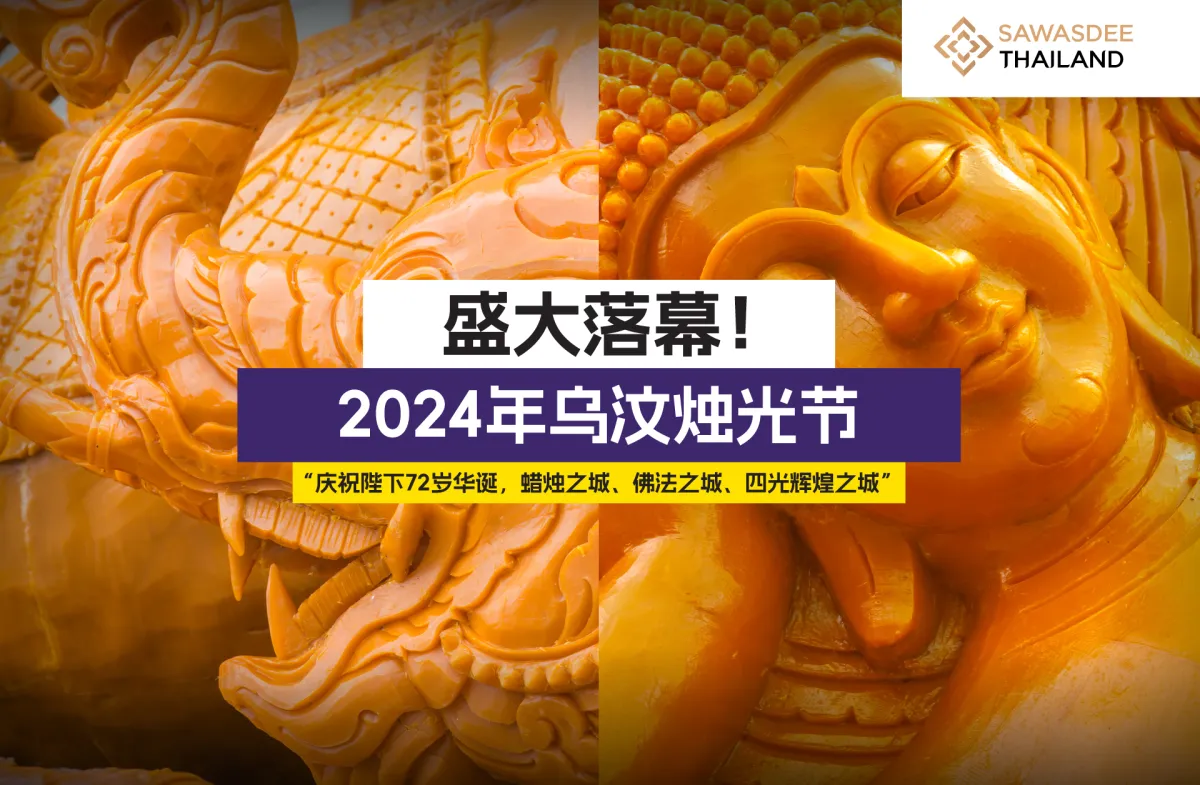 SAWASDEE
THAILAND

盛大落幕！

2024年乌汶烛光节

“庆祝陛下72岁华诞，蜡烛之城、佛法之城、四光辉煌之城”